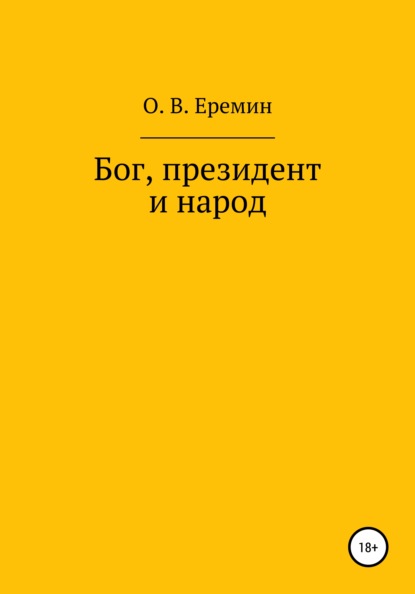 О. В. Еремин

Бог, президент и народ

18+